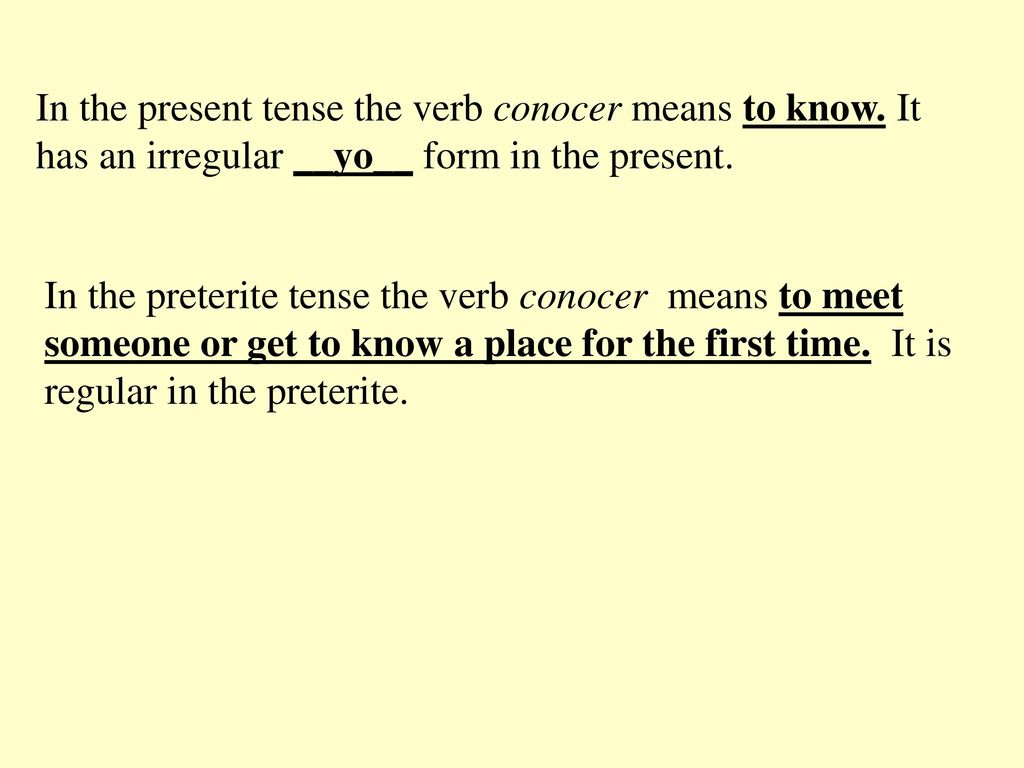 In the present tense the verb conocer means to know. It has an irregular __yo__ form in the present.

In the preterite tense the verb conocer means to meet someone or get to know a place for the first time. It is regular in the preterite.